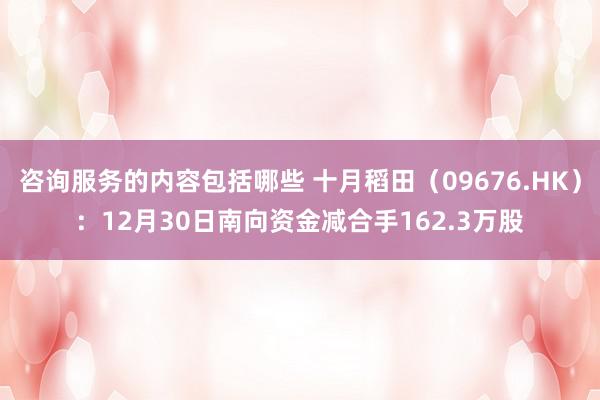 咨询服务的内容包括哪些 十月稻田（09676.HK）：12月30日南向资金减合手162.3万股